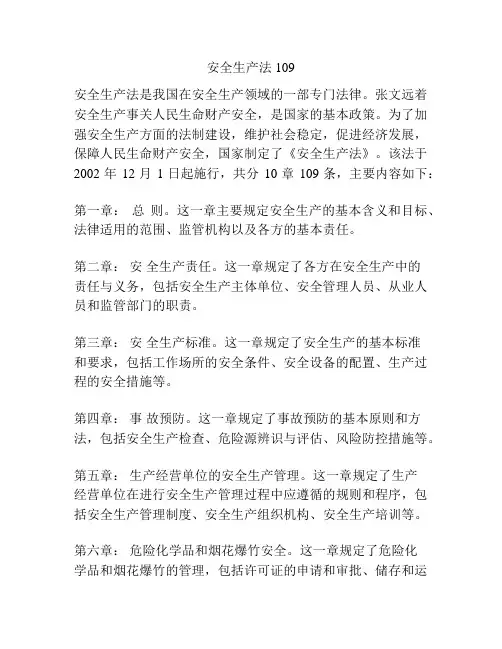 安全生产法 109

安全生产法是我国在安全生产领域的一部专门法律。张文远着安全生产事关人民生命财产安全，是国家的基本政策。为了加强安全生产方面的法制建设，维护社会稳定，促进经济发展，保障人民生命财产安全，国家制定了《安全生产法》。该法于 2002 年 12 月 1 日起施行，共分 10 章 109 条，主要内容如下：

第一章： 总 则。这一章主要规定安全生产的基本含义和目标、法律适用的范围、监管机构以及各方的基本责任。

第二章： 安 全生产责任。这一章规定了各方在安全生产中的责任与义务，包括安全生产主体单位、安全管理人员、从业人员和监管部门的职责。

第三章： 安 全生产标准。这一章规定了安全生产的基本标准和要求，包括工作场所的安全条件、安全设备的配置、生产过程的安全措施等。

第四章： 事 故预防。这一章规定了事故预防的基本原则和方法，包括安全生产检查、危险源辨识与评估、风险防控措施等。

第五章： 生产经营单位的安全生产管理。这一章规定了生产经营单位在进行安全生产管理过程中应遵循的规则和程序，包括安全生产管理制度、安全生产组织机构、安全生产培训等。

第六章： 危险化学品和烟花爆竹安全。这一章规定了危险化学品和烟花爆竹的管理，包括许可证的申请和审批、储存和运